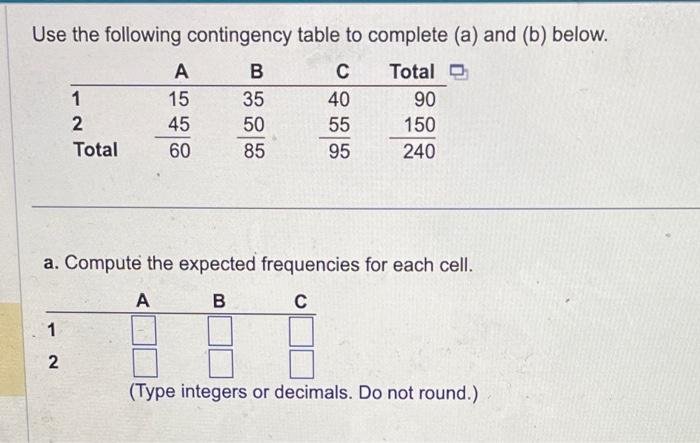 Use the following contingency table to complete (a) and (b) below.

| | A | B | C | Total |
|---|---|---|---|---|
| 1 | 15 | 35 | 40 | 90 |
| 2 | 45 | 50 | 55 | 150 |
| Total | 60 | 85 | 95 | 240 |

a. Compute the expected frequencies for each cell.

| | A | B | C |
|---|---|---|---|
| 1 | | | |
| 2 | | | |

(Type integers or decimals. Do not round.)